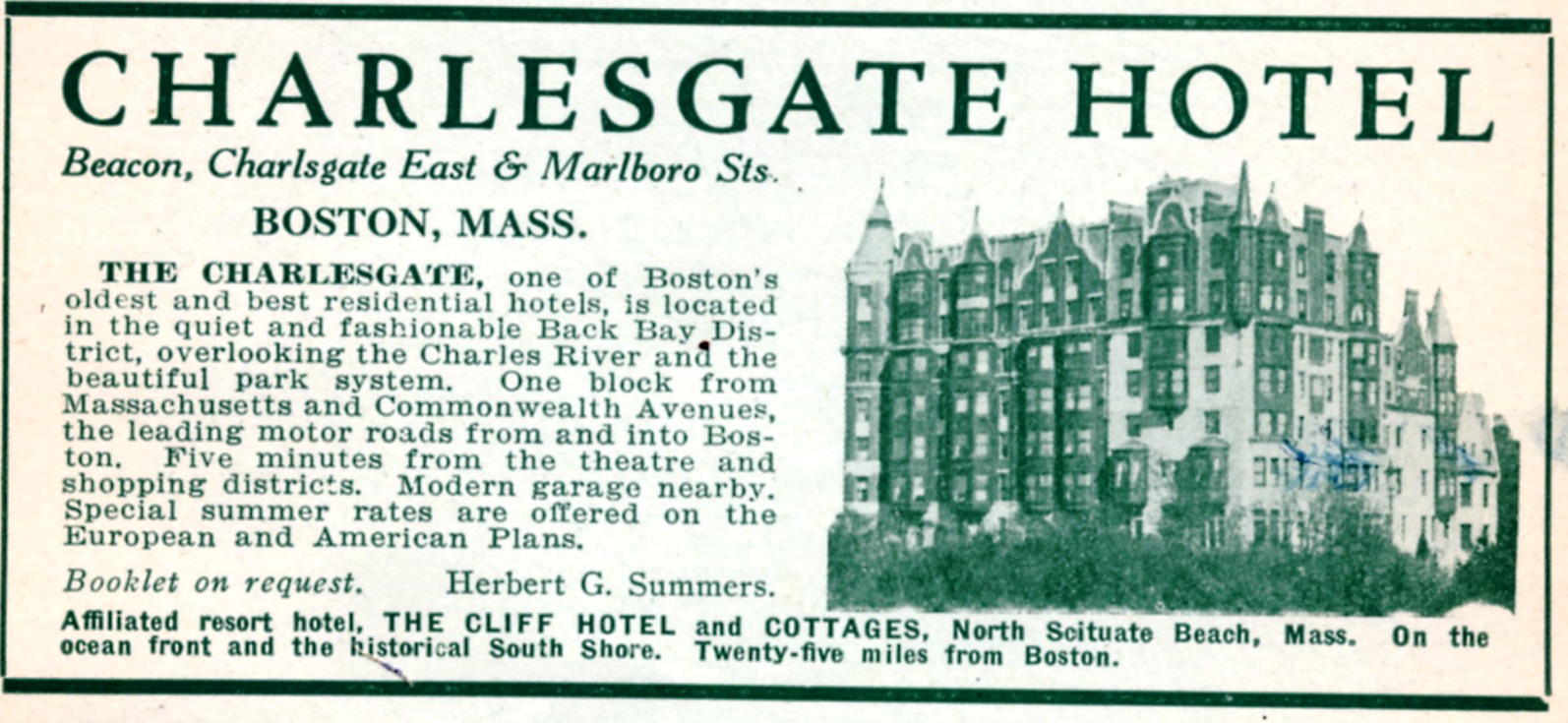 CHARLESGATE HOTEL

Beacon, Charlsgate East & Marlboro Sts.

BOSTON, MASS.

THE CHARLESGATE, one of Boston's oldest and best residential hotels, is located in the quiet and fashionable Back Bay District, overlooking the Charles River and the beautiful park system. One block from Massachusetts and Commonwealth Avenues, the leading motor roads from and into Boston. Five minutes from the theatre and shopping districts. Modern garage nearby. Special summer rates are offered on the European and American Plans.

Booklet on request. Herbert G. Summers.

Affiliated resort hotel, THE CLIFF HOTEL and COTTAGES, North Scituate Beach, Mass. On the ocean front and the historical South Shore. Twenty-five miles from Boston.